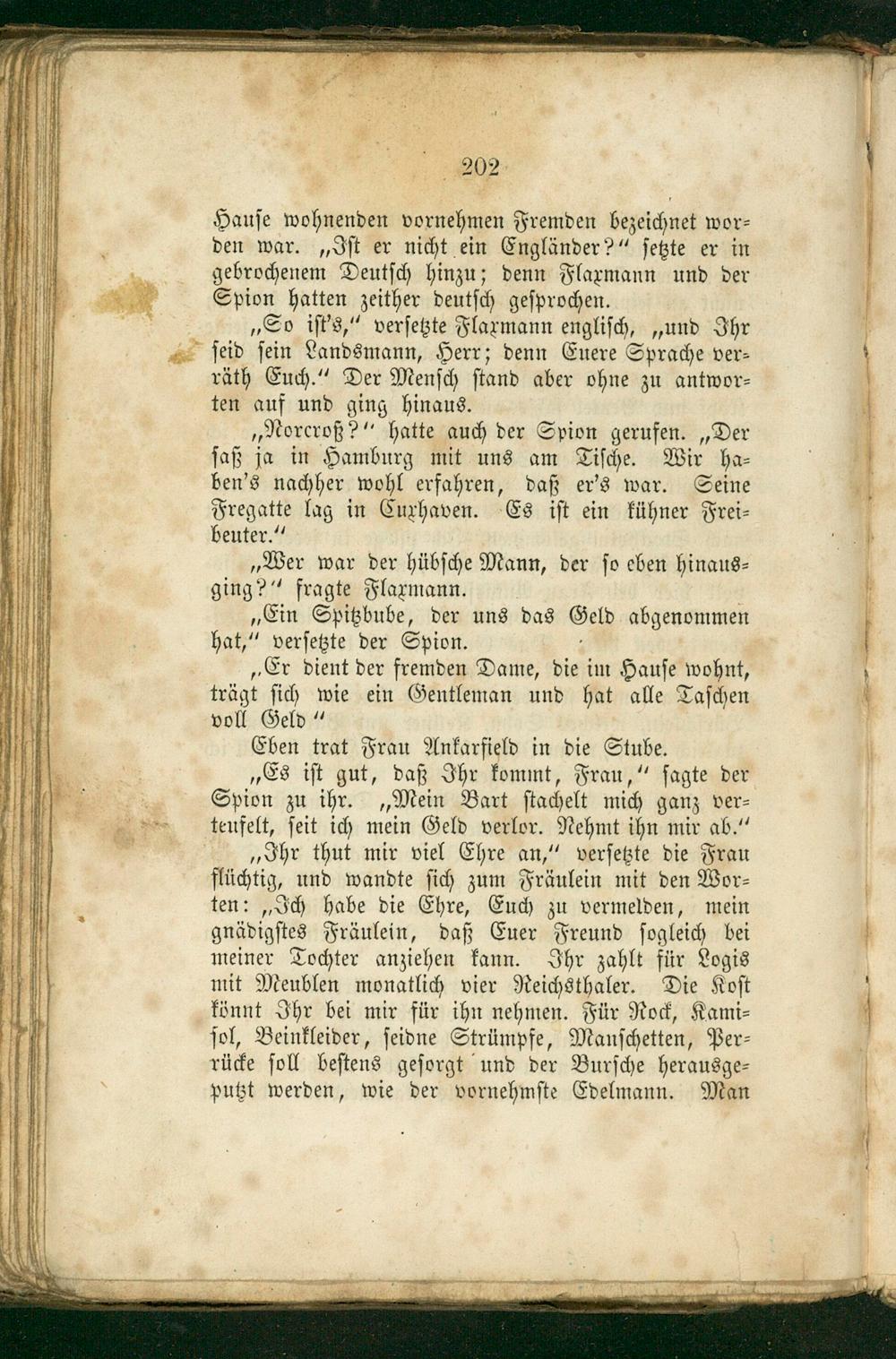 202

Hause wohnenden vornehmen Fremden bezeichnet worden war. „Ist er nicht ein Engländer?" setzte er in gebrochenem Deutsch hinzu; denn Flaxmann und der Spion hatten zeither deutsch gesprochen.

„So ist's," versetzte Flaxmann englisch, „und Ihr seid sein Landsmann, Herr; denn Euere Sprache verräth Euch." Der Mensch stand aber ohne zu antworten auf und ging hinaus.

„Norcroß?" hatte auch der Spion gerufen. „Der saß ja in Hamburg mit uns am Tische. Wir haben's nachher wohl erfahren, daß er's war. Seine Fregatte lag in Cuxhaven. Es ist ein kühner Freibeuter."

„Wer war der hübsche Mann, der so eben hinausging?" fragte Flaxmann.

„Ein Spitzbube, der uns das Geld abgenommen hat," versetzte der Spion.

„Er dient der fremden Dame, die im Hause wohnt, trägt sich wie ein Gentleman und hat alle Taschen voll Geld"

Eben trat Frau Ankarfield in die Stube.

„Es ist gut, daß Ihr kommt, Frau," sagte der Spion zu ihr. „Mein Bart stachelt mich ganz verteufelt, seit ich mein Geld verlor. Nehmt ihn mir ab."

„Ihr thut mir viel Ehre an," versetzte die Frau flüchtig, und wandte sich zum Fräulein mit den Worten: „Ich habe die Ehre, Euch zu vermelden, mein gnädigstes Fräulein, daß Euer Freund sogleich bei meiner Tochter anziehen kann. Ihr zahlt für Logis mit Meublen monatlich vier Reichsthaler. Die Kost könnt Ihr bei mir für ihn nehmen. Für Rock, Kamisol, Beinkleider, seidne Strümpfe, Manschetten, Perrücke soll bestens gesorgt und der Bursche herausgeputzt werden, wie der vornehmste Edelmann. Man